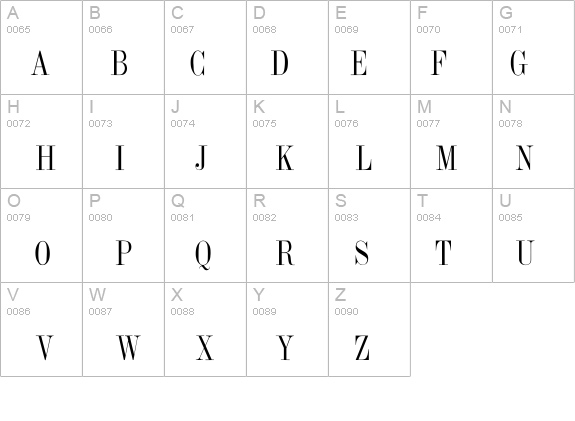 | A 0065 A | B 0066 B | C 0067 C | D 0068 D | E 0069 E | F 0070 F | G 0071 G |
|---|---|---|---|---|---|---|
| H 0072 H | I 0073 I | J 0074 J | K 0075 K | L 0076 L | M 0077 M | N 0078 N |
| O 0079 O | P 0080 P | Q 0081 Q | R 0082 R | S 0083 S | T 0084 T | U 0085 U |
| V 0086 V | W 0087 W | X 0088 X | Y 0089 Y | Z 0090 Z | | |